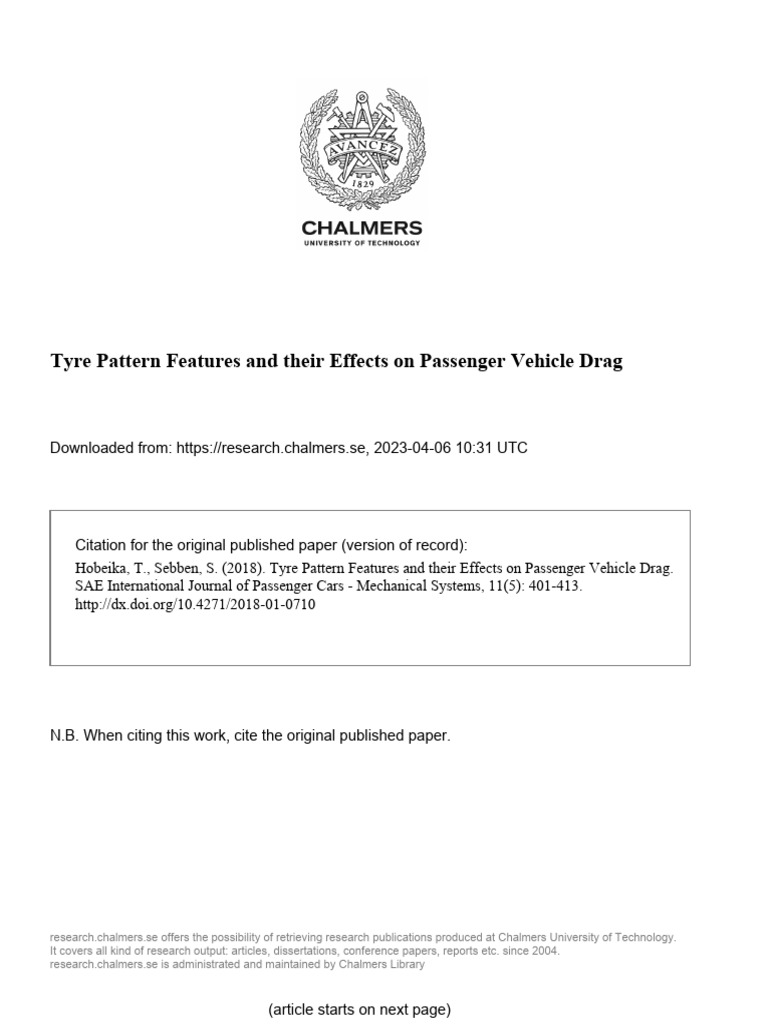 AVANCEZ
1829

CHALMERS
UNIVERSITY OF TECHNOLOGY

Tyre Pattern Features and their Effects on Passenger Vehicle Drag

Downloaded from: https://research.chalmers.se, 2023-04-06 10:31 UTC

Citation for the original published paper (version of record):
Hobeika, T., Sebben, S. (2018). Tyre Pattern Features and their Effects on Passenger Vehicle Drag. SAE International Journal of Passenger Cars - Mechanical Systems, 11(5): 401-413. http://dx.doi.org/10.4271/2018-01-0710

N.B. When citing this work, cite the original published paper.

research.chalmers.se offers the possibility of retrieving research publications produced at Chalmers University of Technology. It covers all kind of research output: articles, dissertations, conference papers, reports etc. since 2004. research.chalmers.se is administrated and maintained by Chalmers Library

(article starts on next page)